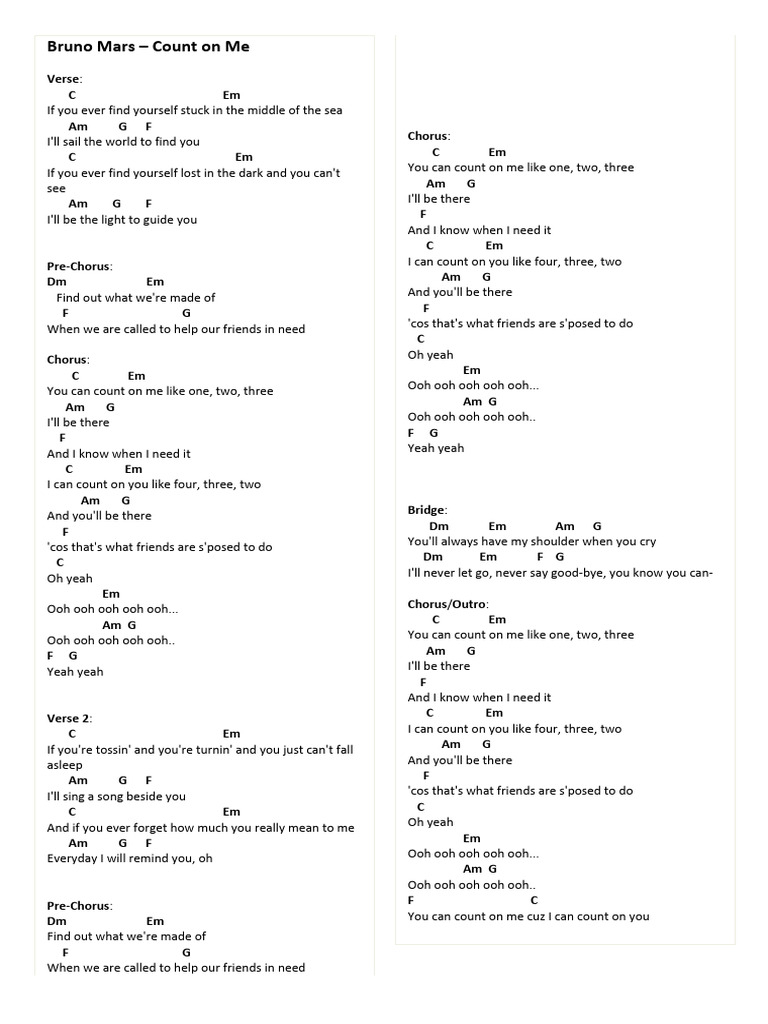 Bruno Mars – Count on Me

Verse:
C Em
If you ever find yourself stuck in the middle of the sea
Am G F
I'll sail the world to find you
C Em
If you ever find yourself lost in the dark and you can't see
Am G F
I'll be the light to guide you

Pre-Chorus:
Dm Em
Find out what we're made of
F G
When we are called to help our friends in need

Chorus:
C Em
You can count on me like one, two, three
Am G
I'll be there
F
And I know when I need it
C Em
I can count on you like four, three, two
Am G
And you'll be there
F
'cos that's what friends are s'posed to do
C
Oh yeah
Em
Ooh ooh ooh ooh ooh...
Am G
Ooh ooh ooh ooh ooh..
F G
Yeah yeah

Verse 2:
C Em
If you're tossin' and you're turnin' and you just can't fall asleep
Am G F
I'll sing a song beside you
C Em
And if you ever forget how much you really mean to me
Am G F
Everyday I will remind you, oh

Pre-Chorus:
Dm Em
Find out what we're made of
F G
When we are called to help our friends in need

Chorus:
C Em
You can count on me like one, two, three
Am G
I'll be there
F
And I know when I need it
C Em
I can count on you like four, three, two
Am G
And you'll be there
F
'cos that's what friends are s'posed to do
C
Oh yeah
Em
Ooh ooh ooh ooh ooh...
Am G
Ooh ooh ooh ooh ooh..
F G
Yeah yeah

Bridge:
Dm Em Am G
You'll always have my shoulder when you cry
Dm Em F G
I'll never let go, never say good-bye, you know you can-

Chorus/Outro:
C Em
You can count on me like one, two, three
Am G
I'll be there
F
And I know when I need it
C Em
I can count on you like four, three, two
Am G
And you'll be there
F
'cos that's what friends are s'posed to do
C
Oh yeah
Em
Ooh ooh ooh ooh ooh...
Am G
Ooh ooh ooh ooh ooh..
F C
You can count on me cuz I can count on you